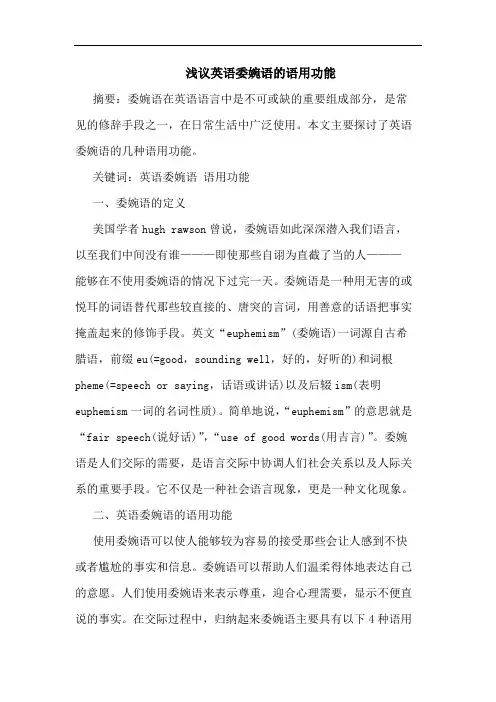 浅议英语委婉语的语用功能

摘要：委婉语在英语语言中是不可或缺的重要组成部分，是常见的修辞手段之一，在日常生活中广泛使用。本文主要探讨了英语委婉语的几种语用功能。

关键词：英语委婉语 语用功能

一、委婉语的定义

美国学者 hugh rawson 曾说，委婉语如此深深潜入我们语言，以至我们中间没有谁———即使那些自诩为直截了当的人———能够在不使用委婉语的情况下过完一天。委婉语是一种用无害的或悦耳的词语替代那些较直接的、唐突的言词，用善意的话语把事实掩盖起来的修饰手段。英文“euphemism”(委婉语)一词源自古希腊语，前缀 eu(=good，sounding well，好的，好听的)和词根 pheme(=speech or saying，话语或讲话)以及后缀 ism(表明 euphemism 一词的名词性质)。简单地说，“euphemism”的意思就是“fair speech(说好话)”，“use of good words(用吉言)”。委婉语是人们交际的需要，是语言交际中协调人们社会关系以及人际关系的重要手段。它不仅是一种社会语言现象，更是一种文化现象。

二、英语委婉语的语用功能

使用委婉语可以使人能够较为容易的接受那些会让人感到不快或者尴尬的事实和信息。委婉语可以帮助人们温柔得体地表达自己的意愿。人们使用委婉语来表示尊重，迎合心理需要，显示不便直说的事实。在交际过程中，归纳起来委婉语主要具有以下 4 种语用